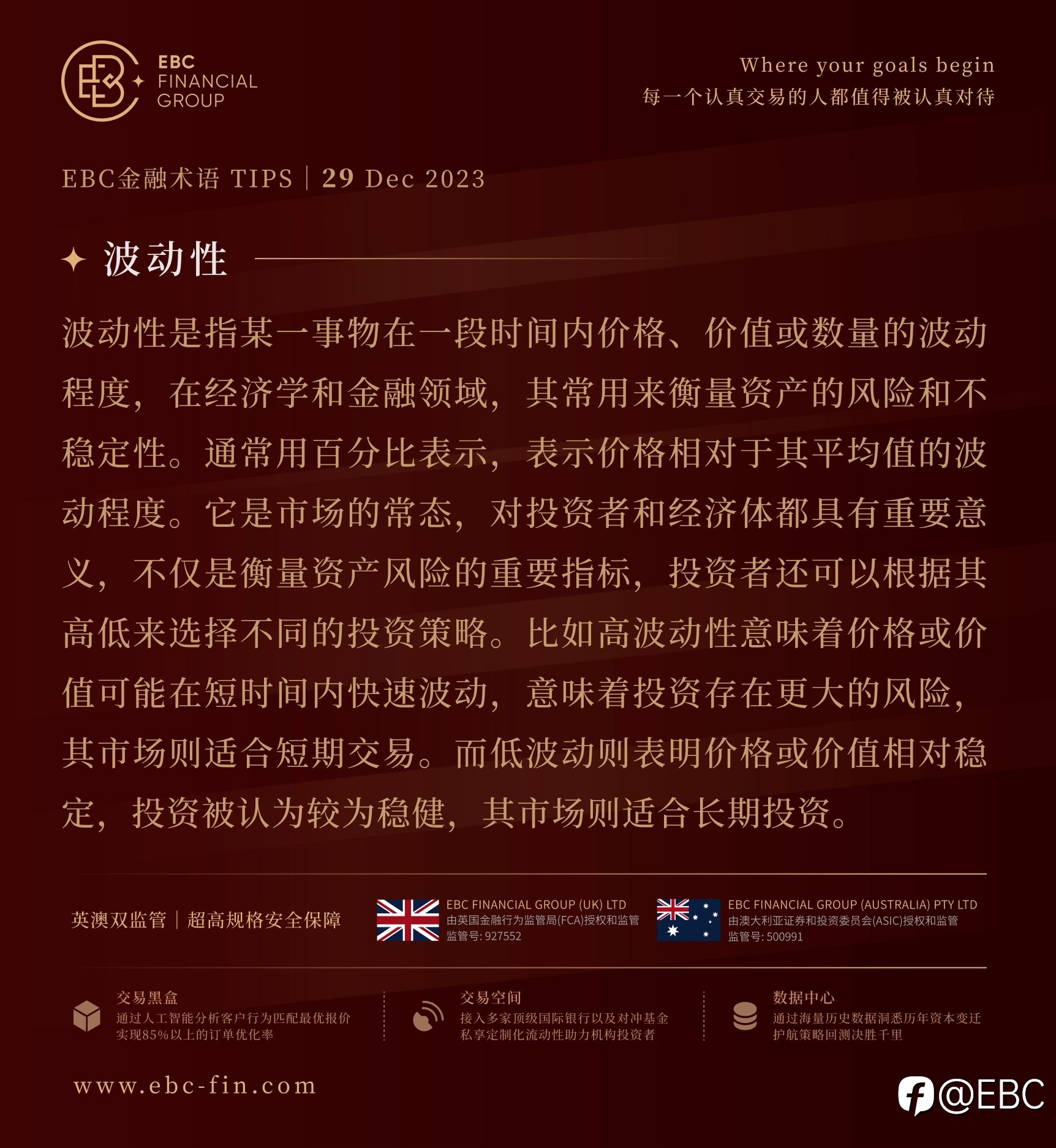 EBC FINANCIAL GROUP

Where your goals begin
每一个认真交易的人都值得被认真对待

EBC金融术语 TIPS | 29 Dec 2023

波动性

波动性是指某一事物在一段时间内价格、价值或数量的波动程度，在经济学和金融领域，其常用来衡量资产的风险和不稳定性。通常用百分比表示，表示价格相对于其平均值的波动程度。它是市场的常态，对投资者和经济体都具有重要意义，不仅是衡量资产风险的重要指标，投资者还可以根据其高低来选择不同的投资策略。比如高波动性意味着价格或价值可能在短时间内快速波动，意味着投资存在更大的风险，其市场则适合短期交易。而低波动则表明价格或价值相对稳定，投资被认为较为稳健，其市场则适合长期投资。

英澳双监管 | 超高规格安全保障

EBC FINANCIAL GROUP (UK) LTD
由英国金融行为监管局(FCA)授权和监管
监管号: 927552

EBC FINANCIAL GROUP (AUSTRALIA) PTY LTD
由澳大利亚证券和投资委员会(ASIC)授权和监管
监管号: 500991

交易黑盒
通过人工智能分析客户行为匹配最优报价
实现85%以上的订单优化率

交易空间
接入多家顶级国际银行以及对冲基金
私享定制化流动性助力机构投资者

数据中心
通过海量历史数据洞悉历年资本变迁
护航策略回测决胜千里

www.ebc-fin.com

@EBC